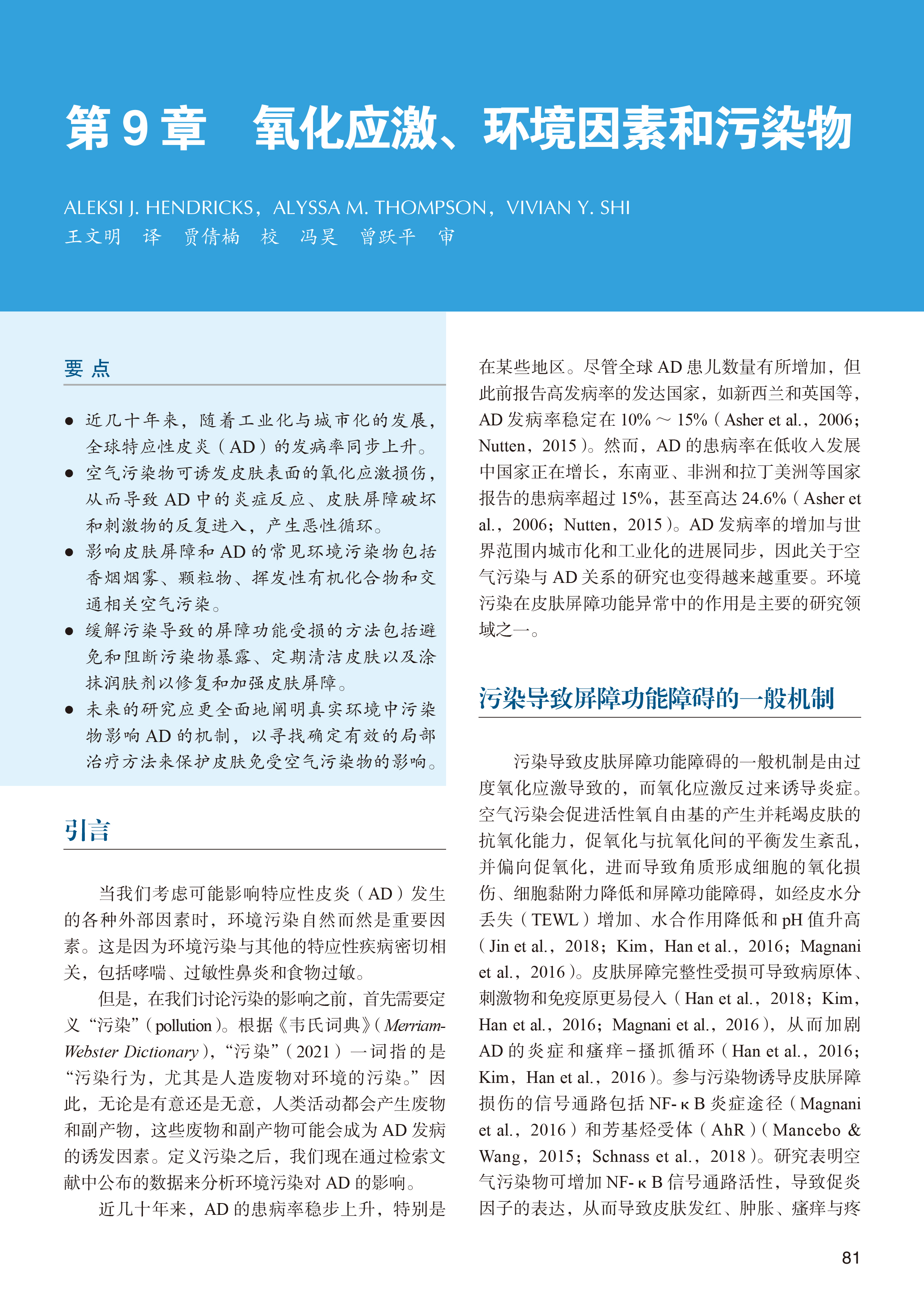 第 9 章　氧化应激、环境因素和污染物

ALEKSI J. HENDRICKS，ALYSSA M. THOMPSON，VIVIAN Y. SHI
王文明　译　贾倩楠　校　冯昊　曾跃平　审

要 点

● 近几十年来，随着工业化与城市化的发展，全球特应性皮炎（AD）的发病率同步上升。
● 空气污染物可诱发皮肤表面的氧化应激损伤，从而导致 AD 中的炎症反应、皮肤屏障破坏和刺激物的反复进入，产生恶性循环。
● 影响皮肤屏障和 AD 的常见环境污染物包括香烟烟雾、颗粒物、挥发性有机化合物和交通相关空气污染。
● 缓解污染导致的屏障功能受损的方法包括避免和阻断污染物暴露、定期清洁皮肤以及涂抹润肤剂以修复和加强皮肤屏障。
● 未来的研究应更全面地阐明真实环境中污染物影响 AD 的机制，以寻找确定有效的局部治疗方法来保护皮肤免受空气污染物的影响。

引言

当我们考虑可能影响特应性皮炎（AD）发生的各种外部因素时，环境污染自然而然是重要因素。这是因为环境污染与其他的特应性疾病密切相关，包括哮喘、过敏性鼻炎和食物过敏。

但是，在我们讨论污染的影响之前，首先需要定义“污染”（pollution）。根据《韦氏词典》（Merriam-Webster Dictionary），“污染”（2021）一词指的是“污染行为，尤其是人造废物对环境的污染。”因此，无论是有意还是无意，人类活动都会产生废物和副产物，这些废物和副产物可能会成为 AD 发病的诱发因素。定义污染之后，我们现在通过检索文献中公布的数据来分析环境污染对 AD 的影响。

近几十年来，AD 的患病率稳步上升，特别是在某些地区。尽管全球 AD 患儿数量有所增加，但此前报告高发病率的发达国家，如新西兰和英国等，AD 发病率稳定在 10% ～ 15%（Asher et al.，2006；Nutten，2015）。然而，AD 的患病率在低收入发展中国家正在增长，东南亚、非洲和拉丁美洲等国家报告的患病率超过 15%，甚至高达 24.6%（Asher et al.，2006；Nutten，2015）。AD 发病率的增加与世界范围内城市化和工业化的进展同步，因此关于空气污染与 AD 关系的研究也变得越来越重要。环境污染在皮肤屏障功能异常中的作用是主要的研究领域之一。

污染导致屏障功能障碍的一般机制

污染导致皮肤屏障功能障碍的一般机制是由过度氧化应激导致的，而氧化应激反过来诱导炎症。空气污染会促进活性氧自由基的产生并耗竭皮肤的抗氧化能力，促氧化与抗氧化间的平衡发生紊乱，并偏向促氧化，进而导致角质形成细胞的氧化损伤、细胞黏附力降低和屏障功能障碍，如经皮水分丢失（TEWL）增加、水合作用降低和 pH 值升高（Jin et al.，2018；Kim，Han et al.，2016；Magnani et al.，2016）。皮肤屏障完整性受损可导致病原体、刺激物和免疫原更易侵入（Han et al.，2018；Kim，Han et al.，2016；Magnani et al.，2016），从而加剧 AD 的炎症和瘙痒－搔抓循环（Han et al.，2016；Kim，Han et al.，2016）。参与污染物诱导皮肤屏障损伤的信号通路包括 NF-κB 炎症途径（Magnani et al.，2016）和芳基烃受体（AhR）（Mancebo & Wang，2015；Schnass et al.，2018）。研究表明空气污染物可增加 NF-κB 信号通路活性，导致促炎因子的表达，从而导致皮肤发红、肿胀、瘙痒与疼

81